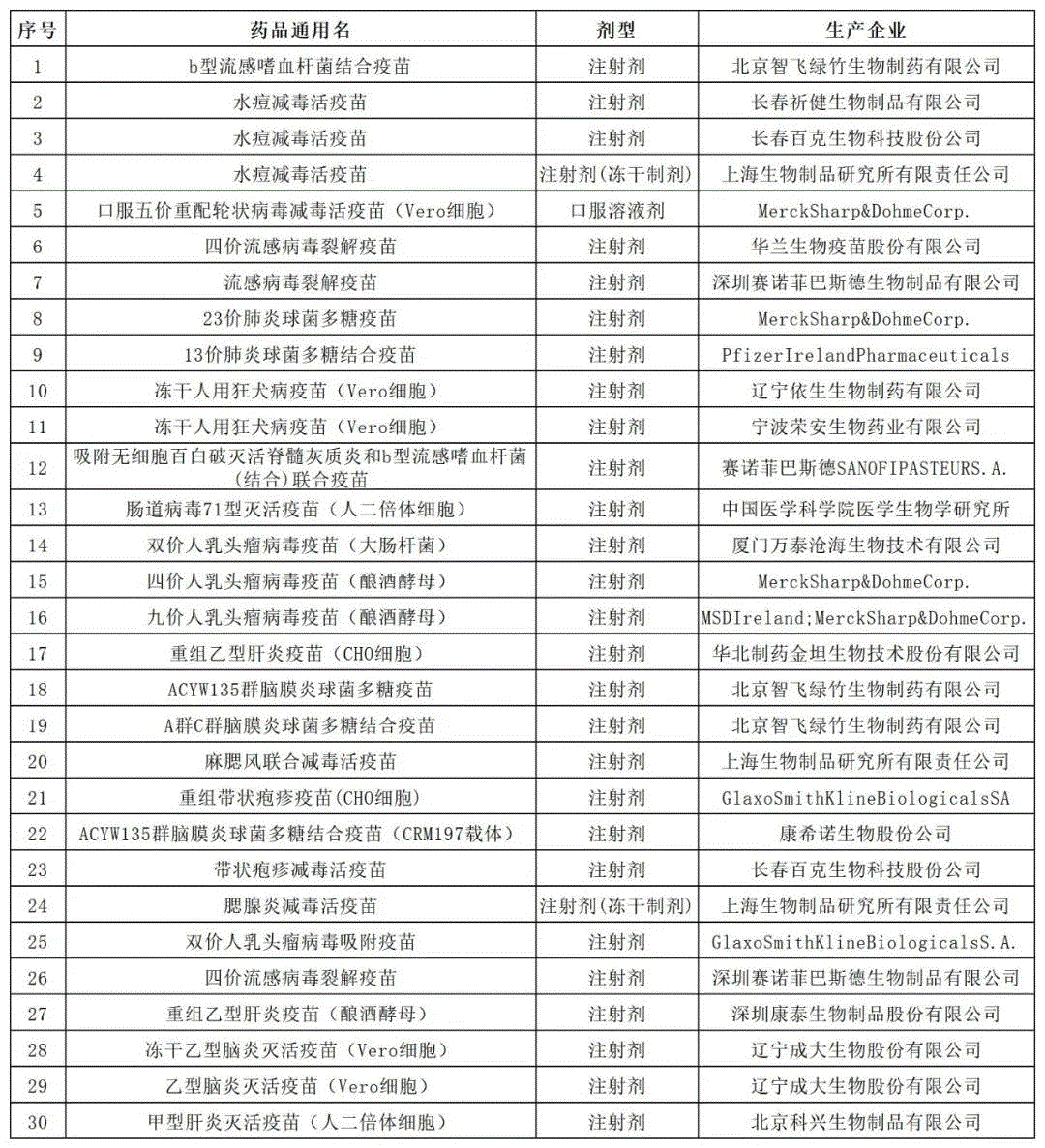 | 序号 | 药品通用名 | 剂型 | 生产企业 |
|---|---|---|---|
| 1 | b型流感嗜血杆菌结合疫苗 | 注射剂 | 北京智飞绿竹生物制药有限公司 |
| 2 | 水痘减毒活疫苗 | 注射剂 | 长春祈健生物制品有限公司 |
| 3 | 水痘减毒活疫苗 | 注射剂 | 长春百克生物科技股份公司 |
| 4 | 水痘减毒活疫苗 | 注射剂(冻干制剂) | 上海生物制品研究所有限责任公司 |
| 5 | 口服五价重配轮状病毒减毒活疫苗（Vero细胞） | 口服溶液剂 | MerckSharp&DohmeCorp. |
| 6 | 四价流感病毒裂解疫苗 | 注射剂 | 华兰生物疫苗股份有限公司 |
| 7 | 流感病毒裂解疫苗 | 注射剂 | 深圳赛诺菲巴斯德生物制品有限公司 |
| 8 | 23价肺炎球菌多糖疫苗 | 注射剂 | MerckSharp&DohmeCorp. |
| 9 | 13价肺炎球菌多糖结合疫苗 | 注射剂 | PfizerIrelandPharmaceuticals |
| 10 | 冻干人用狂犬病疫苗（Vero细胞） | 注射剂 | 辽宁依生生物制药有限公司 |
| 11 | 冻干人用狂犬病疫苗（Vero细胞） | 注射剂 | 宁波荣安生物药业有限公司 |
| 12 | 吸附无细胞百白破灭活脊髓灰质炎和b型流感嗜血杆菌(结合)联合疫苗 | 注射剂 | 赛诺菲巴斯德SANOFIPASTEURS.A. |
| 13 | 肠道病毒71型灭活疫苗（人二倍体细胞） | 注射剂 | 中国医学科学院医学生物学研究所 |
| 14 | 双价人乳头瘤病毒疫苗（大肠杆菌） | 注射剂 | 厦门万泰沧海生物技术有限公司 |
| 15 | 四价人乳头瘤病毒疫苗（酿酒酵母） | 注射剂 | MerckSharp&DohmeCorp. |
| 16 | 九价人乳头瘤病毒疫苗（酿酒酵母） | 注射剂 | MSDIreland;MerckSharp&DohmeCorp. |
| 17 | 重组乙型肝炎疫苗（CHO细胞） | 注射剂 | 华北制药金坦生物技术股份有限公司 |
| 18 | ACYW135群脑膜炎球菌多糖疫苗 | 注射剂 | 北京智飞绿竹生物制药有限公司 |
| 19 | A群C群脑膜炎球菌多糖结合疫苗 | 注射剂 | 北京智飞绿竹生物制药有限公司 |
| 20 | 麻腮风联合减毒活疫苗 | 注射剂 | 上海生物制品研究所有限责任公司 |
| 21 | 重组带状疱疹疫苗(CHO细胞) | 注射剂 | GlaxoSmithKlineBiologicalsSA |
| 22 | ACYW135群脑膜炎球菌多糖结合疫苗（CRM197载体） | 注射剂 | 康希诺生物股份公司 |
| 23 | 带状疱疹减毒活疫苗 | 注射剂 | 长春百克生物科技股份公司 |
| 24 | 腮腺炎减毒活疫苗 | 注射剂(冻干制剂) | 上海生物制品研究所有限责任公司 |
| 25 | 双价人乳头瘤病毒吸附疫苗 | 注射剂 | GlaxoSmithKlineBiologicalsS.A. |
| 26 | 四价流感病毒裂解疫苗 | 注射剂 | 深圳赛诺菲巴斯德生物制品有限公司 |
| 27 | 重组乙型肝炎疫苗（酿酒酵母） | 注射剂 | 深圳康泰生物制品股份有限公司 |
| 28 | 冻干乙型脑炎灭活疫苗（Vero细胞） | 注射剂 | 辽宁成大生物股份有限公司 |
| 29 | 乙型脑炎灭活疫苗（Vero细胞） | 注射剂 | 辽宁成大生物股份有限公司 |
| 30 | 甲型肝炎灭活疫苗（人二倍体细胞） | 注射剂 | 北京科兴生物制品有限公司 |